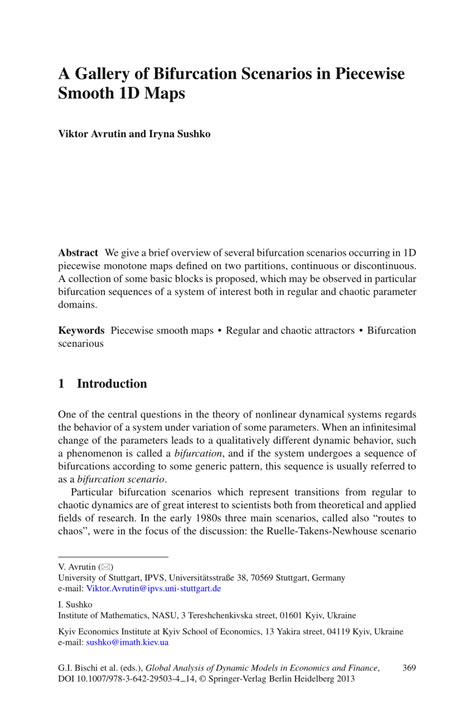 A Gallery of Bifurcation Scenarios in Piecewise Smooth 1D Maps

Viktor Avrutin and Iryna Sushko

Abstract We give a brief overview of several bifurcation scenarios occurring in 1D piecewise monotone maps defined on two partitions, continuous or discontinuous. A collection of some basic blocks is proposed, which may be observed in particular bifurcation sequences of a system of interest both in regular and chaotic parameter domains.

Keywords Piecewise smooth maps • Regular and chaotic attractors • Bifurcation scenarious

1 Introduction

One of the central questions in the theory of nonlinear dynamical systems regards the behavior of a system under variation of some parameters. When an infinitesimal change of the parameters leads to a qualitatively different dynamic behavior, such a phenomenon is called a bifurcation, and if the system undergoes a sequence of bifurcations according to some generic pattern, this sequence is usually referred to as a bifurcation scenario.

Particular bifurcation scenarios which represent transitions from regular to chaotic dynamics are of great interest to scientists both from theoretical and applied fields of research. In the early 1980s three main scenarios, called also "routes to chaos", were in the focus of the discussion: the Ruelle-Takens-Newhouse scenario

V. Avrutin (✉)
University of Stuttgart, IPVS, Universitätsstraße 38, 70569 Stuttgart, Germany
e-mail: Viktor.Avrutin@ipvs.uni-stuttgart.de

I. Sushko
Institute of Mathematics, NASU, 3 Tereshchenkivska street, 01601 Kyiv, Ukraine

Kyiv Economics Institute at Kyiv School of Economics, 13 Yakira street, 04119 Kyiv, Ukraine
e-mail: sushko@imath.kiev.ua

G.I. Bischi et al. (eds.), Global Analysis of Dynamic Models in Economics and Finance, DOI 10.1007/978-3-642-29503-4_14, © Springer-Verlag Berlin Heidelberg 2013

369